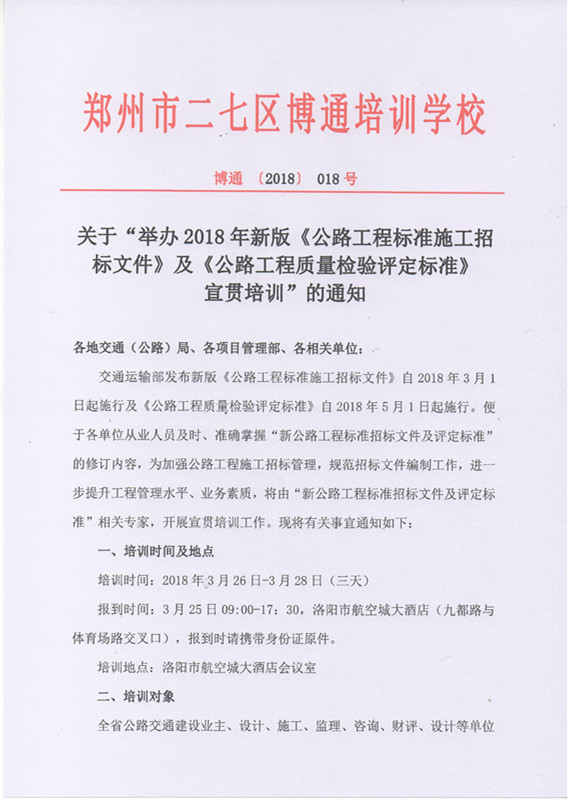 郑州市二七区博通培训学校

博通〔2018〕018号

关于“举办2018年新版《公路工程标准施工招标文件》及《公路工程质量检验评定标准》宣贯培训”的通知

各地交通（公路）局、各项目管理部、各相关单位：

交通运输部发布新版《公路工程标准施工招标文件》自2018年3月1日起施行及《公路工程质量检验评定标准》自2018年5月1日起施行。便于各单位从业人员及时、准确掌握“新公路工程标准招标文件及评定标准”的修订内容，为加强公路工程施工招标管理，规范招标文件编制工作，进一步提升工程管理水平、业务素质，将由“新公路工程标准招标文件及评定标准”相关专家，开展宣贯培训工作。现将有关事宜通知如下：

一、培训时间及地点

培训时间：2018年3月26日-3月28日（三天）

报到时间：3月25日09:00-17:30，洛阳市航空城大酒店（九都路与体育场路交叉口），报到时请携带身份证原件。

培训地点：洛阳市航空城大酒店会议室

二、培训对象

全省公路交通建设业主、设计、施工、监理、咨询、财评、设计等单位